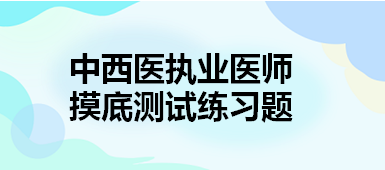 中西医执业医师
摸底测试练习题